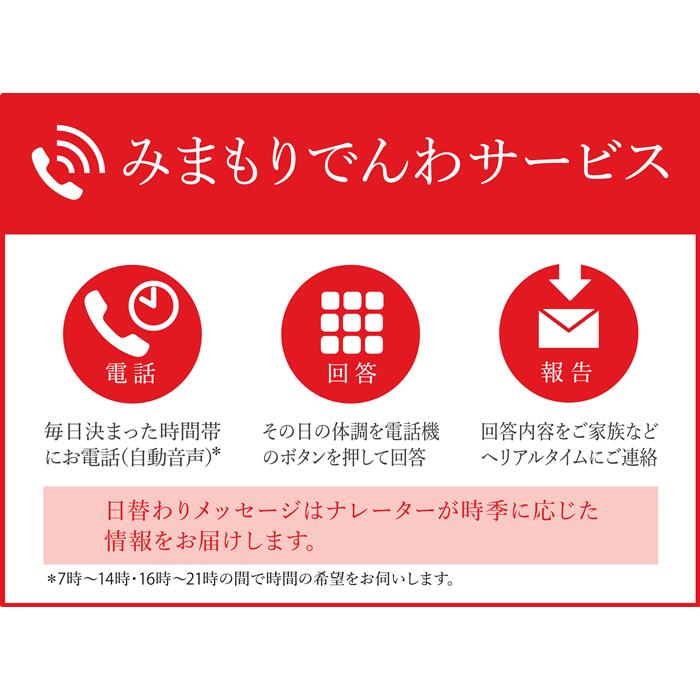 みまもりでんわサービス

電話

毎日決まった時間帯にお電話(自動音声)*

回答

その日の体調を電話機のボタンを押して回答

報告

回答内容をご家族などへリアルタイムにご連絡

日替わりメッセージはナレーターが時季に応じた情報をお届けします。

*7時～14時・16時～21時の間で時間の希望をお伺いします。